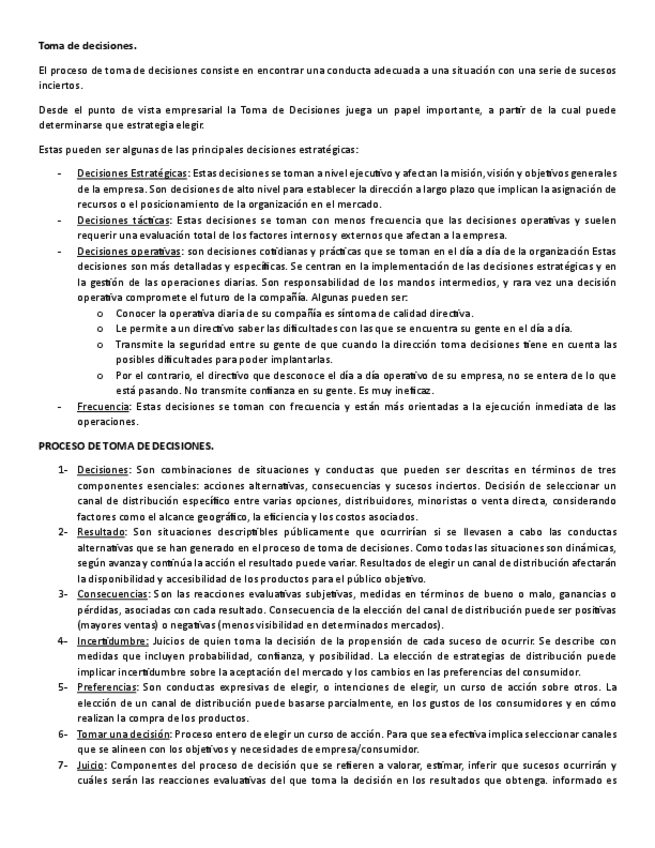 Toma de decisiones.

El proceso de toma de decisiones consiste en encontrar una conducta adecuada a una situación con una serie de sucesos inciertos.

Desde el punto de vista empresarial la Toma de Decisiones juega un papel importante, a partir de la cual puede determinarse que estrategia elegir.

Estas pueden ser algunas de las principales decisiones estratégicas:

- Decisiones Estratégicas: Estas decisiones se toman a nivel ejecutivo y afectan la misión, visión y objetivos generales de la empresa. Son decisiones de alto nivel para establecer la dirección a largo plazo que implican la asignación de recursos o el posicionamiento de la organización en el mercado.
- Decisiones tácticas: Estas decisiones se toman con menos frecuencia que las decisiones operativas y suelen requerir una evaluación total de los factores internos y externos que afectan a la empresa.
- Decisiones operativas: son decisiones cotidianas y prácticas que se toman en el día a día de la organización Estas decisiones son más detalladas y específicas. Se centran en la implementación de las decisiones estratégicas y en la gestión de las operaciones diarias. Son responsabilidad de los mandos intermedios, y rara vez una decisión operativa compromete el futuro de la compañía. Algunas pueden ser:
  o Conocer la operativa diaria de su compañía es síntoma de calidad directiva.
  o Le permite a un directivo saber las dificultades con las que se encuentra su gente en el día a día.
  o Transmite la seguridad entre su gente de que cuando la dirección toma decisiones tiene en cuenta las posibles dificultades para poder implantarlas.
  o Por el contrario, el directivo que desconoce el día a día operativo de su empresa, no se entera de lo que está pasando. No transmite confianza en su gente. Es muy ineficaz.
- Frecuencia: Estas decisiones se toman con frecuencia y están más orientadas a la ejecución inmediata de las operaciones.

PROCESO DE TOMA DE DECISIONES.

1- Decisiones: Son combinaciones de situaciones y conductas que pueden ser descritas en términos de tres componentes esenciales: acciones alternativas, consecuencias y sucesos inciertos. Decisión de seleccionar un canal de distribución específico entre varias opciones, distribuidores, minoristas o venta directa, considerando factores como el alcance geográfico, la eficiencia y los costos asociados.
2- Resultado: Son situaciones descriptibles públicamente que ocurrirían si se llevasen a cabo las conductas alternativas que se han generado en el proceso de toma de decisiones. Como todas las situaciones son dinámicas, según avanza y continúa la acción el resultado puede variar. Resultados de elegir un canal de distribución afectarán la disponibilidad y accesibilidad de los productos para el público objetivo.
3- Consecuencias: Son las reacciones evaluativas subjetivas, medidas en términos de bueno o malo, ganancias o pérdidas, asociadas con cada resultado. Consecuencia de la elección del canal de distribución puede ser positivas (mayores ventas) o negativas (menos visibilidad en determinados mercados).
4- Incertidumbre: Juicios de quien toma la decisión de la propensión de cada suceso de ocurrir. Se describe con medidas que incluyen probabilidad, confianza, y posibilidad. La elección de estrategias de distribución puede implicar incertidumbre sobre la aceptación del mercado y los cambios en las preferencias del consumidor.
5- Preferencias: Son conductas expresivas de elegir, o intenciones de elegir, un curso de acción sobre otros. La elección de un canal de distribución puede basarse parcialmente, en los gustos de los consumidores y en cómo realizan la compra de los productos.
6- Tomar una decisión: Proceso entero de elegir un curso de acción. Para que sea efectiva implica seleccionar canales que se alineen con los objetivos y necesidades de empresa/consumidor.
7- Juicio: Componentes del proceso de decisión que se refieren a valorar, estimar, inferir que sucesos ocurrirán y cuáles serán las reacciones evaluativas del que toma la decisión en los resultados que obtenga. informado es